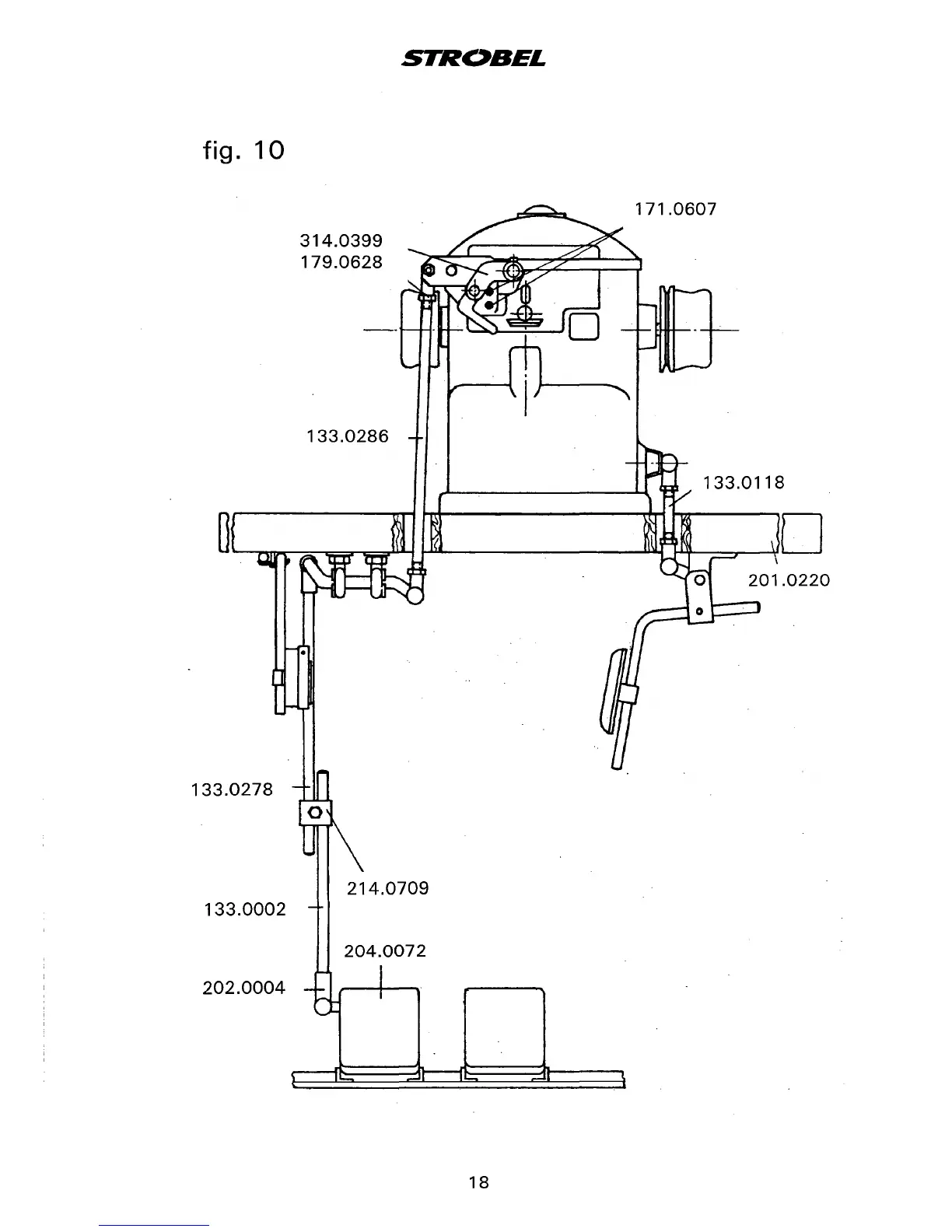 STROBEL

fig. 10

171.0607

314.0399
179.0628

133.0286

133.0118

201.0220

133.0278

214.0709

133.0002

204.0072

202.0004

18